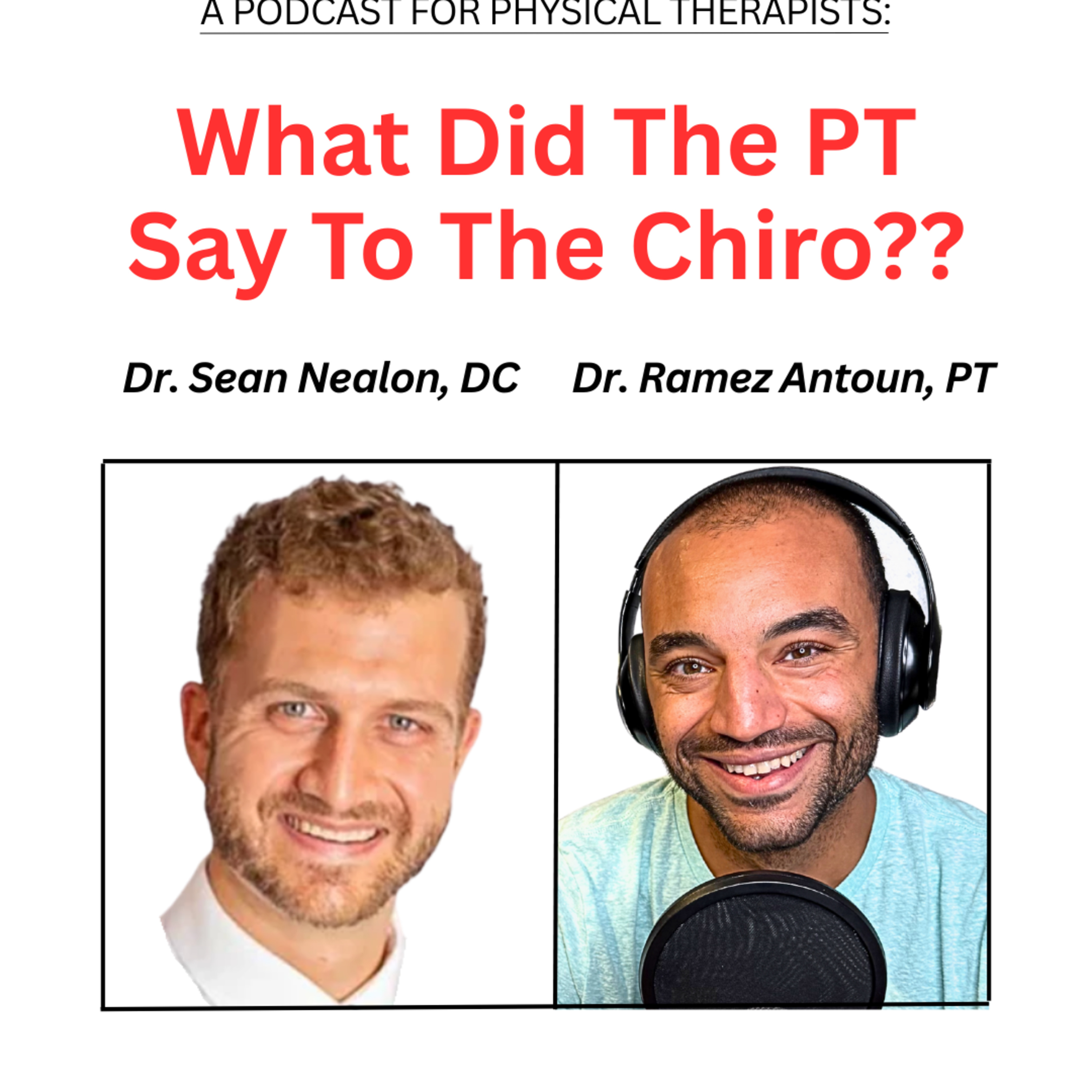 A PODCAST FOR PHYSICAL THERAPISTS:

What Did The PT Say To The Chiro??

Dr. Sean Nealon, DC

Dr. Ramez Antoun, PT